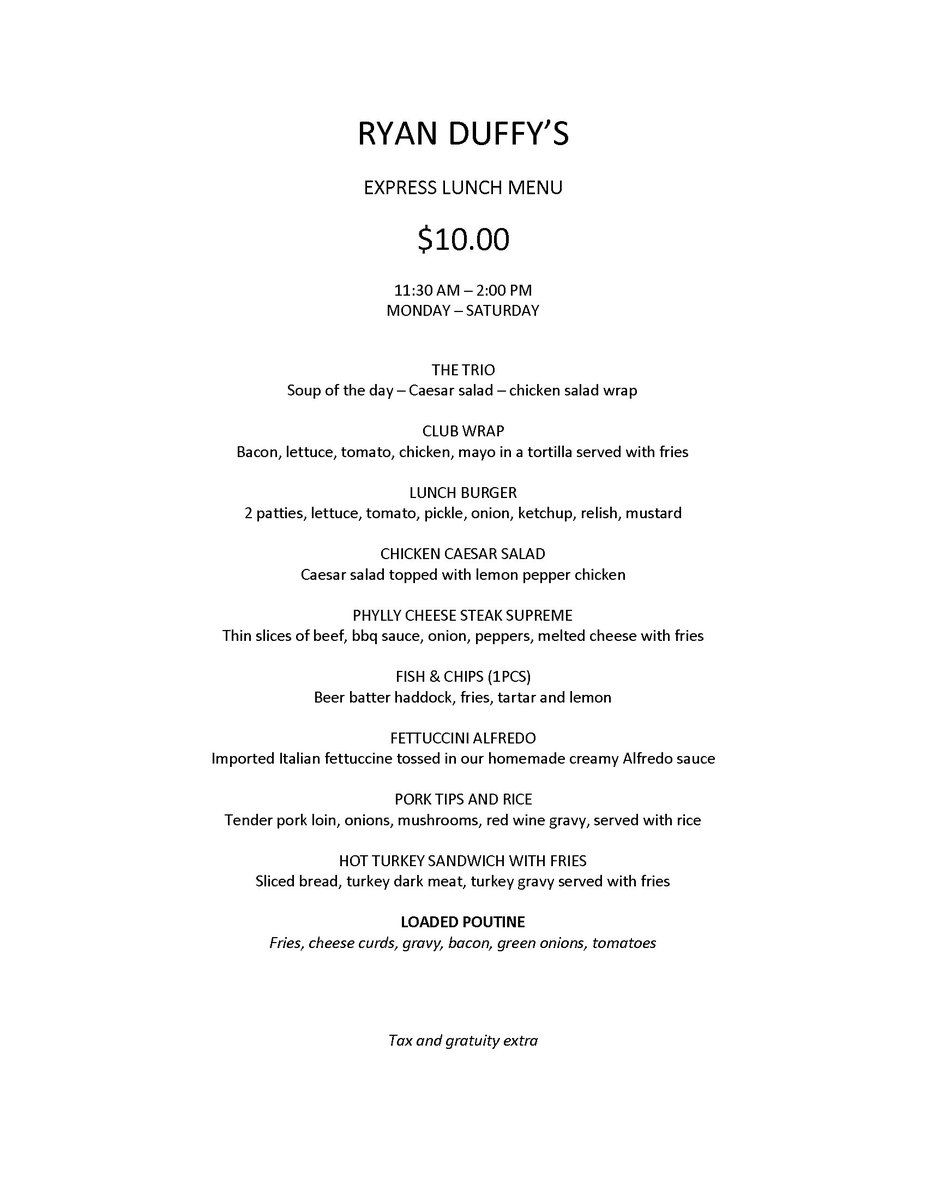 RYAN DUFFY'S

EXPRESS LUNCH MENU

$10.00

11:30 AM – 2:00 PM
MONDAY – SATURDAY

THE TRIO
Soup of the day – Caesar salad – chicken salad wrap

CLUB WRAP
Bacon, lettuce, tomato, chicken, mayo in a tortilla served with fries

LUNCH BURGER
2 patties, lettuce, tomato, pickle, onion, ketchup, relish, mustard

CHICKEN CAESAR SALAD
Caesar salad topped with lemon pepper chicken

PHYLLY CHEESE STEAK SUPREME
Thin slices of beef, bbq sauce, onion, peppers, melted cheese with fries

FISH & CHIPS (1PCS)
Beer batter haddock, fries, tartar and lemon

FETTUCCINI ALFREDO
Imported Italian fettuccine tossed in our homemade creamy Alfredo sauce

PORK TIPS AND RICE
Tender pork loin, onions, mushrooms, red wine gravy, served with rice

HOT TURKEY SANDWICH WITH FRIES
Sliced bread, turkey dark meat, turkey gravy served with fries

LOADED POUTINE
Fries, cheese curds, gravy, bacon, green onions, tomatoes

Tax and gratuity extra